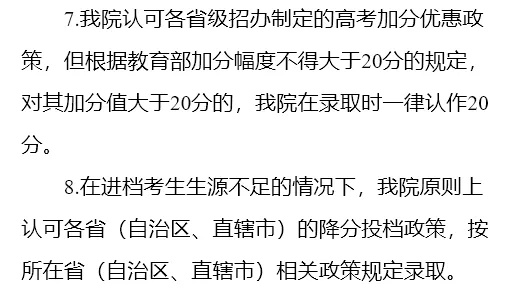 7.我院认可各省级招办制定的高考加分优惠政策，但根据教育部加分幅度不得大于20分的规定，对其加分值大于20分的，我院在录取时一律认作20分。

8.在进档考生生源不足的情况下，我院原则上认可各省（自治区、直辖市）的降分投档政策，按所在省（自治区、直辖市）相关政策规定录取。